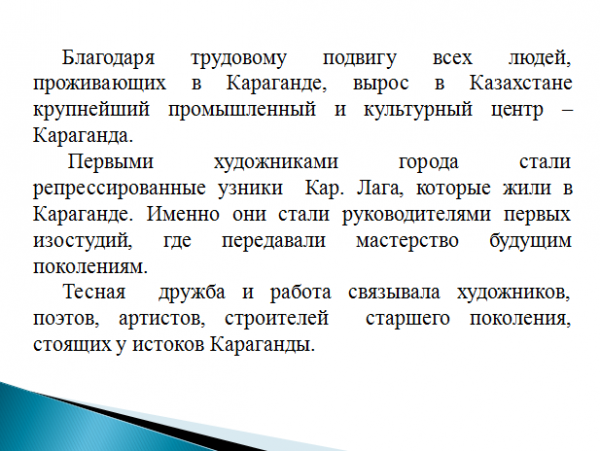 Благодаря трудовому подвигу всех людей, проживающих в Караганде, вырос в Казахстане крупнейший промышленный и культурный центр – Караганда.

Первыми художниками города стали репрессированные узники Кар. Лага, которые жили в Караганде. Именно они стали руководителями первых изостудий, где передавали мастерство будущим поколениям.

Тесная дружба и работа связывала художников, поэтов, артистов, строителей старшего поколения, стоящих у истоков Караганды.